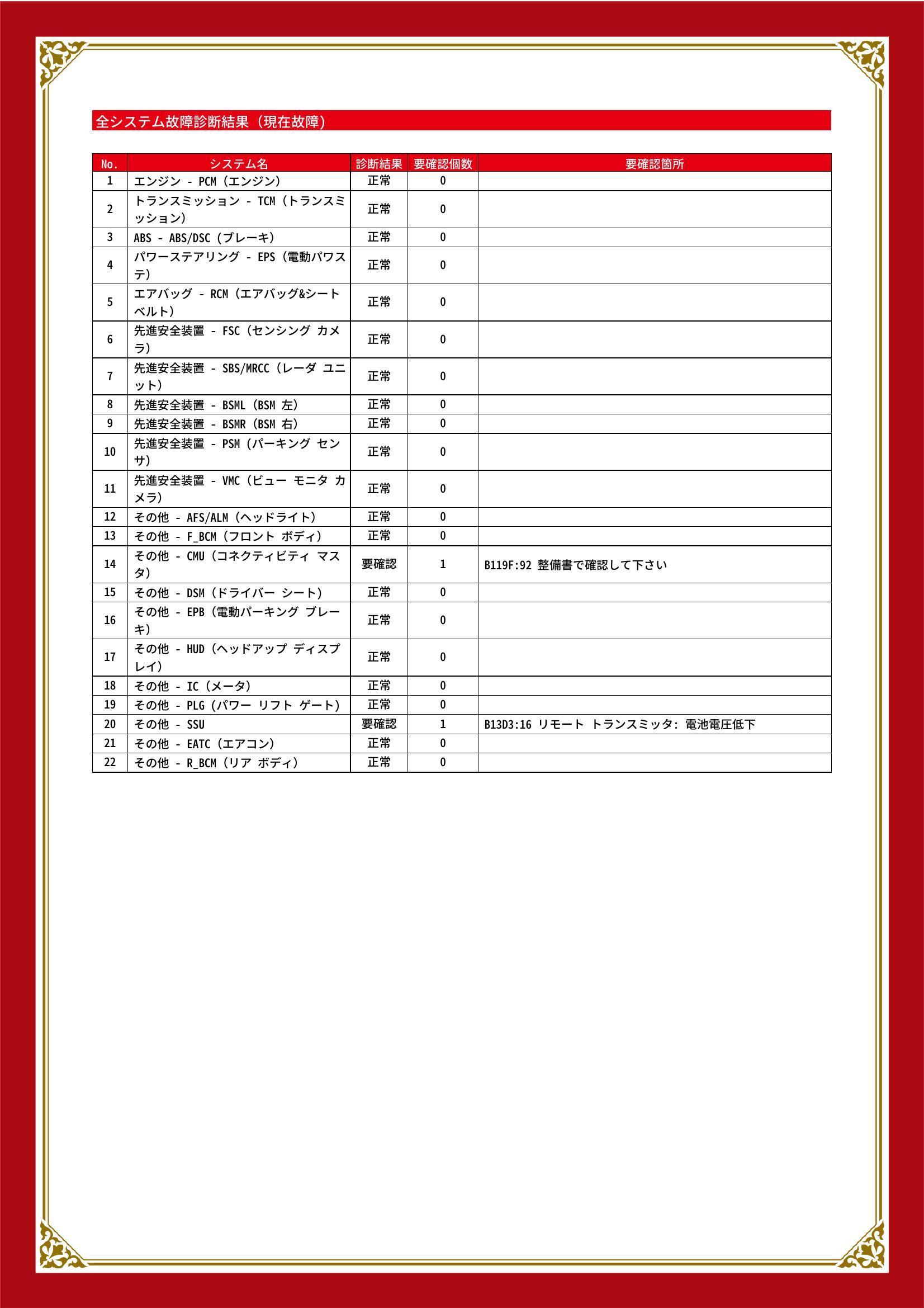 全システム故障診断結果（現在故障）

| No. | システム名 | 診断結果 | 要確認個数 | 要確認箇所 |
|---|---|---|---|---|
| 1 | エンジン - PCM（エンジン） | 正常 | 0 | |
| 2 | トランスミッション - TCM（トランスミッション） | 正常 | 0 | |
| 3 | ABS - ABS/DSC（ブレーキ） | 正常 | 0 | |
| 4 | パワーステアリング - EPS（電動パワステ） | 正常 | 0 | |
| 5 | エアバッグ - RCM（エアバッグ&シートベルト） | 正常 | 0 | |
| 6 | 先進安全装置 - FSC（センシング カメラ） | 正常 | 0 | |
| 7 | 先進安全装置 - SBS/MRCC（レーダ ユニット） | 正常 | 0 | |
| 8 | 先進安全装置 - BSML（BSM 左） | 正常 | 0 | |
| 9 | 先進安全装置 - BSMR（BSM 右） | 正常 | 0 | |
| 10 | 先進安全装置 - PSM（パーキング センサ） | 正常 | 0 | |
| 11 | 先進安全装置 - VMC（ビュー モニタ カメラ） | 正常 | 0 | |
| 12 | その他 - AFS/ALM（ヘッドライト） | 正常 | 0 | |
| 13 | その他 - F_BCM（フロント ボディ） | 正常 | 0 | |
| 14 | その他 - CMU（コネクティビティ マスタ） | 要確認 | 1 | B119F:92 整備書で確認して下さい |
| 15 | その他 - DSM（ドライバー シート） | 正常 | 0 | |
| 16 | その他 - EPB（電動パーキング ブレーキ） | 正常 | 0 | |
| 17 | その他 - HUD（ヘッドアップ ディスプレイ） | 正常 | 0 | |
| 18 | その他 - IC（メータ） | 正常 | 0 | |
| 19 | その他 - PLG（パワー リフト ゲート） | 正常 | 0 | |
| 20 | その他 - SSU | 要確認 | 1 | B13D3:16 リモート トランスミッタ: 電池電圧低下 |
| 21 | その他 - EATC（エアコン） | 正常 | 0 | |
| 22 | その他 - R_BCM（リア ボディ） | 正常 | 0 | |